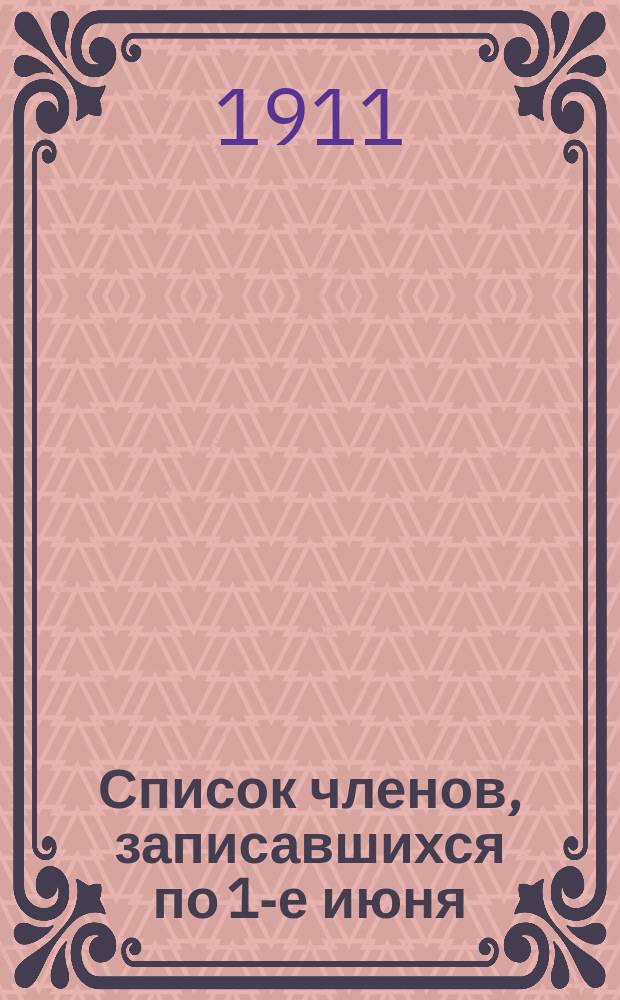 1911

Список членов, записавшихся по 1-е июня